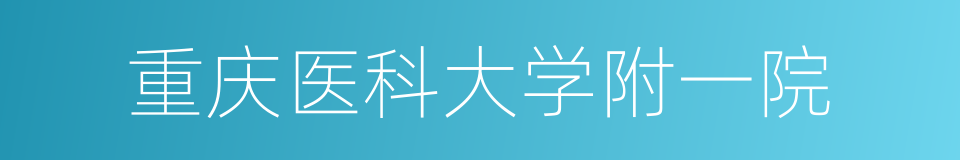 重庆医科大学附一院